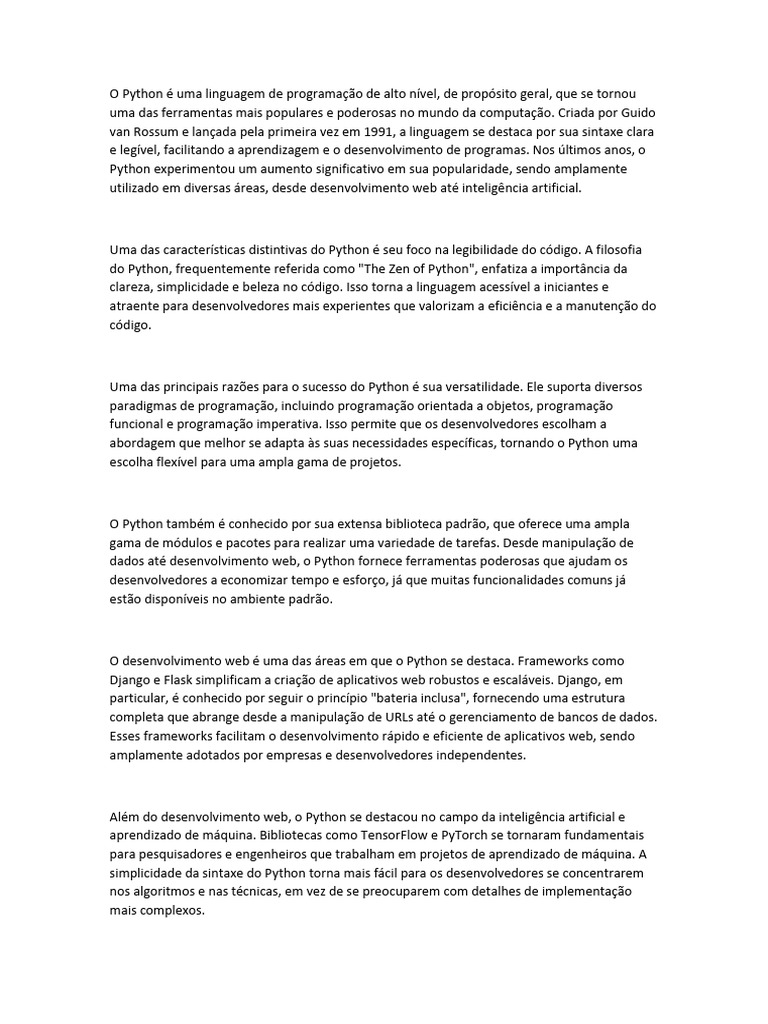 O Python é uma linguagem de programação de alto nível, de propósito geral, que se tornou uma das ferramentas mais populares e poderosas no mundo da computação. Criada por Guido van Rossum e lançada pela primeira vez em 1991, a linguagem se destaca por sua sintaxe clara e legível, facilitando a aprendizagem e o desenvolvimento de programas. Nos últimos anos, o Python experimentou um aumento significativo em sua popularidade, sendo amplamente utilizado em diversas áreas, desde desenvolvimento web até inteligência artificial.

Uma das características distintivas do Python é seu foco na legibilidade do código. A filosofia do Python, frequentemente referida como "The Zen of Python", enfatiza a importância da clareza, simplicidade e beleza no código. Isso torna a linguagem acessível a iniciantes e atraente para desenvolvedores mais experientes que valorizam a eficiência e a manutenção do código.

Uma das principais razões para o sucesso do Python é sua versatilidade. Ele suporta diversos paradigmas de programação, incluindo programação orientada a objetos, programação funcional e programação imperativa. Isso permite que os desenvolvedores escolham a abordagem que melhor se adapta às suas necessidades específicas, tornando o Python uma escolha flexível para uma ampla gama de projetos.

O Python também é conhecido por sua extensa biblioteca padrão, que oferece uma ampla gama de módulos e pacotes para realizar uma variedade de tarefas. Desde manipulação de dados até desenvolvimento web, o Python fornece ferramentas poderosas que ajudam os desenvolvedores a economizar tempo e esforço, já que muitas funcionalidades comuns já estão disponíveis no ambiente padrão.

O desenvolvimento web é uma das áreas em que o Python se destaca. Frameworks como Django e Flask simplificam a criação de aplicativos web robustos e escaláveis. Django, em particular, é conhecido por seguir o princípio "bateria inclusa", fornecendo uma estrutura completa que abrange desde a manipulação de URLs até o gerenciamento de bancos de dados. Esses frameworks facilitam o desenvolvimento rápido e eficiente de aplicativos web, sendo amplamente adotados por empresas e desenvolvedores independentes.

Além do desenvolvimento web, o Python se destacou no campo da inteligência artificial e aprendizado de máquina. Bibliotecas como TensorFlow e PyTorch se tornaram fundamentais para pesquisadores e engenheiros que trabalham em projetos de aprendizado de máquina. A simplicidade da sintaxe do Python torna mais fácil para os desenvolvedores se concentrarem nos algoritmos e nas técnicas, em vez de se preocuparem com detalhes de implementação mais complexos.